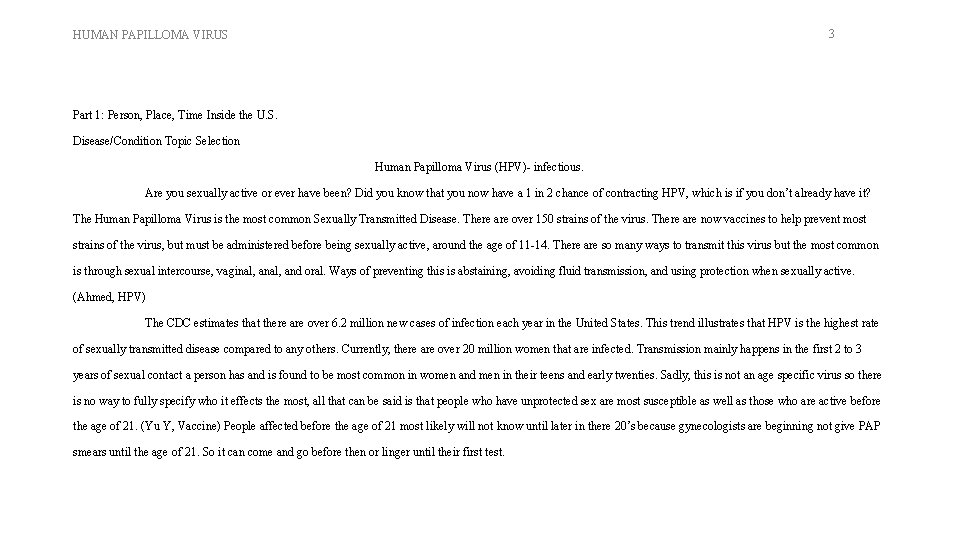 HUMAN PAPILLOMA VIRUS

3

Part 1: Person, Place, Time Inside the U.S.

Disease/Condition Topic Selection

Human Papilloma Virus (HPV)- infectious.

Are you sexually active or ever have been? Did you know that you now have a 1 in 2 chance of contracting HPV, which is if you don't already have it? The Human Papilloma Virus is the most common Sexually Transmitted Disease. There are over 150 strains of the virus. There are now vaccines to help prevent most strains of the virus, but must be administered before being sexually active, around the age of 11-14. There are so many ways to transmit this virus but the most common is through sexual intercourse, vaginal, anal, and oral. Ways of preventing this is abstaining, avoiding fluid transmission, and using protection when sexually active. (Ahmed, HPV)

The CDC estimates that there are over 6.2 million new cases of infection each year in the United States. This trend illustrates that HPV is the highest rate of sexually transmitted disease compared to any others. Currently, there are over 20 million women that are infected. Transmission mainly happens in the first 2 to 3 years of sexual contact a person has and is found to be most common in women and men in their teens and early twenties. Sadly, this is not an age specific virus so there is no way to fully specify who it effects the most, all that can be said is that people who have unprotected sex are most susceptible as well as those who are active before the age of 21. (Yu Y, Vaccine) People affected before the age of 21 most likely will not know until later in there 20's because gynecologists are beginning not give PAP smears until the age of 21. So it can come and go before then or linger until their first test.